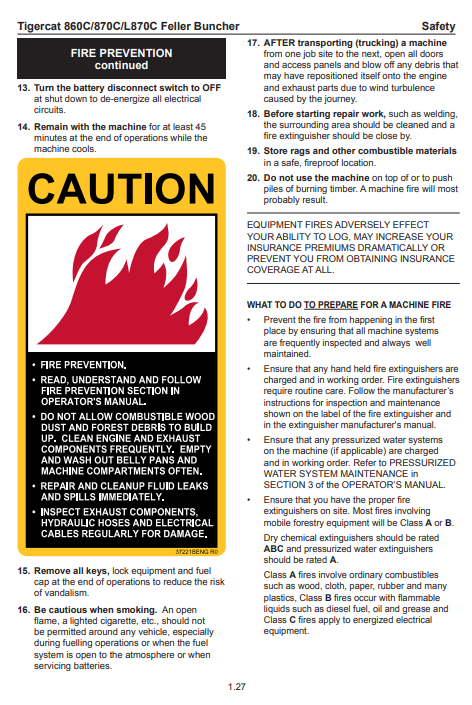 Tigercat 860C/870C/L870C Feller Buncher Safety

FIRE PREVENTION
continued

13. Turn the battery disconnect switch to OFF at shut down to de-energize all electrical circuits.

14. Remain with the machine for at least 45 minutes at the end of operations while the machine cools.

CAUTION

• FIRE PREVENTION.
• READ, UNDERSTAND AND FOLLOW FIRE PREVENTION SECTION IN OPERATOR'S MANUAL.
• DO NOT ALLOW COMBUSTIBLE WOOD DUST AND FOREST DEBRIS TO BUILD UP. CLEAN ENGINE AND EXHAUST COMPONENTS FREQUENTLY. EMPTY AND WASH OUT BELLY PANS AND MACHINE COMPARTMENTS OFTEN.
• REPAIR AND CLEANUP FLUID LEAKS AND SPILLS IMMEDIATELY.
• INSPECT EXHAUST COMPONENTS, HYDRAULIC HOSES AND ELECTRICAL CABLES REGULARLY FOR DAMAGE.

37221BENG R0

15. Remove all keys, lock equipment and fuel cap at the end of operations to reduce the risk of vandalism.

16. Be cautious when smoking. An open flame, a lighted cigarette, etc., should not be permitted around any vehicle, especially during fuelling operations or when the fuel system is open to the atmosphere or when servicing batteries.

17. AFTER transporting (trucking) a machine from one job site to the next, open all doors and access panels and blow off any debris that may have repositioned itself onto the engine and exhaust parts due to wind turbulence caused by the journey.

18. Before starting repair work, such as welding, the surrounding area should be cleaned and a fire extinguisher should be close by.

19. Store rags and other combustible materials in a safe, fireproof location.

20. Do not use the machine on top of or to push piles of burning timber. A machine fire will most probably result.

EQUIPMENT FIRES ADVERSELY EFFECT YOUR ABILITY TO LOG, MAY INCREASE YOUR INSURANCE PREMIUMS DRAMATICALLY OR PREVENT YOU FROM OBTAINING INSURANCE COVERAGE AT ALL.

WHAT TO DO TO PREPARE FOR A MACHINE FIRE

• Prevent the fire from happening in the first place by ensuring that all machine systems are frequently inspected and always well maintained.

• Ensure that any hand held fire extinguishers are charged and in working order. Fire extinguishers require routine care. Follow the manufacturer's instructions for inspection and maintenance shown on the label of the fire extinguisher and in the extinguisher manufacturer's manual.

• Ensure that any pressurized water systems on the machine (if applicable) are charged and in working order. Refer to PRESSURIZED WATER SYSTEM MAINTENANCE in SECTION 3 of the OPERATOR'S MANUAL.

• Ensure that you have the proper fire extinguishers on site. Most fires involving mobile forestry equipment will be Class A or B.

Dry chemical extinguishers should be rated ABC and pressurized water extinguishers should be rated A.

Class A fires involve ordinary combustibles such as wood, cloth, paper, rubber and many plastics, Class B fires occur with flammable liquids such as diesel fuel, oil and grease and Class C fires apply to energized electrical equipment.

1.27